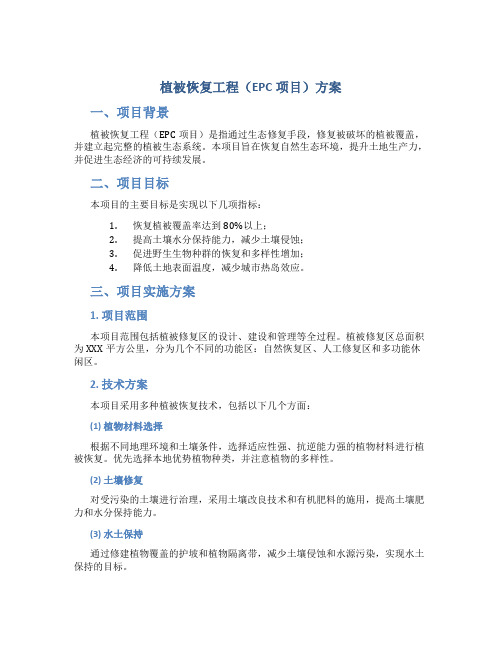 植被恢复工程（EPC 项目）方案

一、项目背景

植被恢复工程（EPC 项目）是指通过生态修复手段，修复被破坏的植被覆盖，并建立起完整的植被生态系统。本项目旨在恢复自然生态环境，提升土地生产力，并促进生态经济的可持续发展。

二、项目目标

本项目的主要目标是实现以下几项指标：

1. 恢复植被覆盖率达到 80%以上；
2. 提高土壤水分保持能力，减少土壤侵蚀；
3. 促进野生生物种群的恢复和多样性增加；
4. 降低土地表面温度，减少城市热岛效应。

三、项目实施方案

1. 项目范围

本项目范围包括植被修复区的设计、建设和管理等全过程。植被修复区总面积为 XXX 平方公里，分为几个不同的功能区：自然恢复区、人工修复区和多功能休闲区。

2. 技术方案

本项目采用多种植被恢复技术，包括以下几个方面：

(1) 植物材料选择

根据不同地理环境和土壤条件，选择适应性强、抗逆能力强的植物材料进行植被恢复。优先选择本地优势植物种类，并注意植物的多样性。

(2) 土壤修复

对受污染的土壤进行治理，采用土壤改良技术和有机肥料的施用，提高土壤肥力和水分保持能力。

(3) 水土保持

通过修建植物覆盖的护坡和植物隔离带，减少土壤侵蚀和水源污染，实现水土保持的目标。